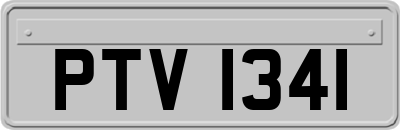 PTV 1341